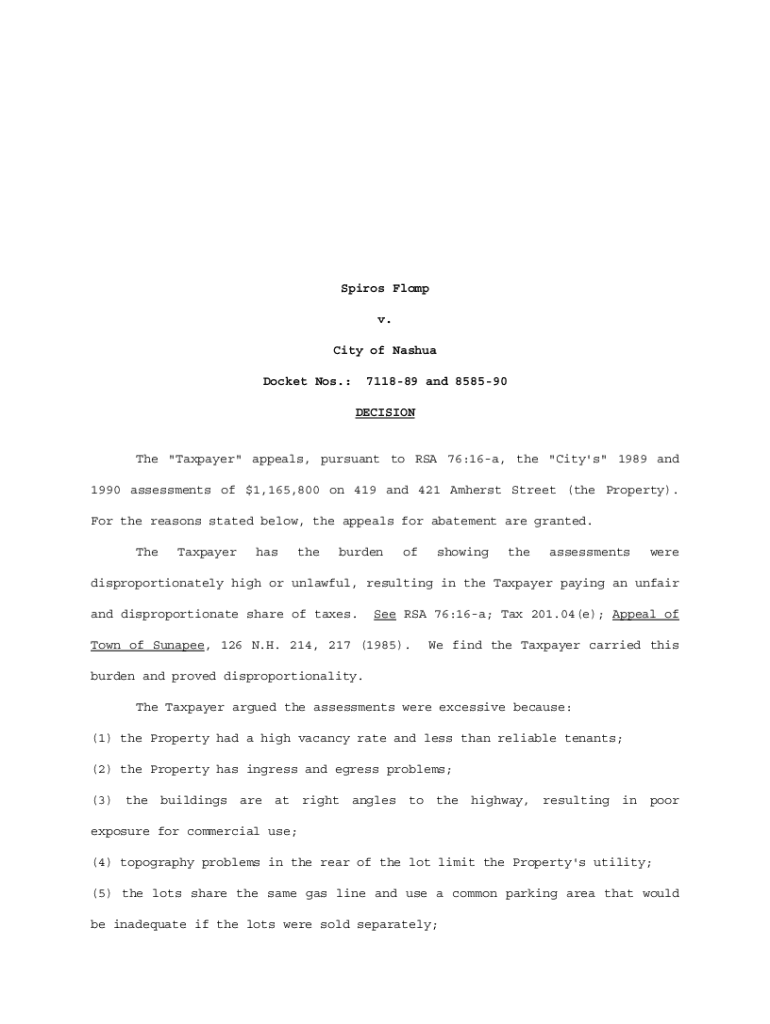 Spiros Flomp

v.

City of Nashua

Docket Nos.: 7118-89 and 8585-90

DECISION

The "Taxpayer" appeals, pursuant to RSA 76:16-a, the "City's" 1989 and 1990 assessments of $1,165,800 on 419 and 421 Amherst Street (the Property). For the reasons stated below, the appeals for abatement are granted.

The Taxpayer has the burden of showing the assessments were disproportionately high or unlawful, resulting in the Taxpayer paying an unfair and disproportionate share of taxes. See RSA 76:16-a; Tax 201.04(e); Appeal of Town of Sunapee, 126 N.H. 214, 217 (1985). We find the Taxpayer carried this burden and proved disproportionality.

The Taxpayer argued the assessments were excessive because:

(1) the Property had a high vacancy rate and less than reliable tenants;

(2) the Property has ingress and egress problems;

(3) the buildings are at right angles to the highway, resulting in poor exposure for commercial use;

(4) topography problems in the rear of the lot limit the Property's utility;

(5) the lots share the same gas line and use a common parking area that would be inadequate if the lots were sold separately;